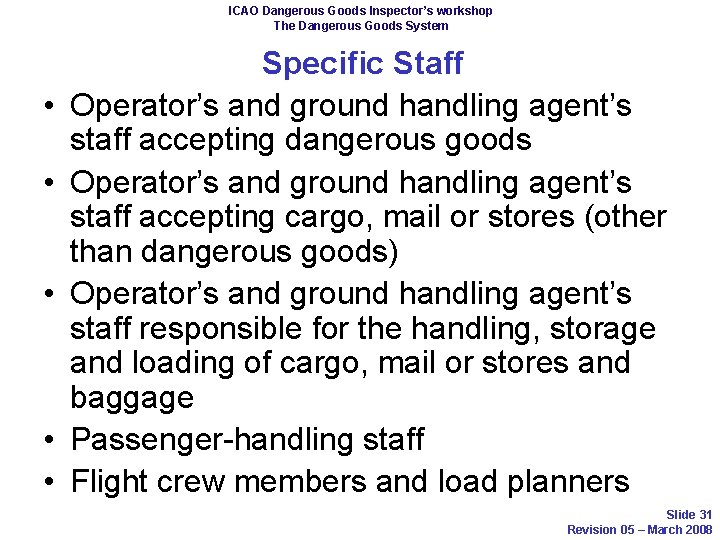 ICAO Dangerous Goods Inspector's workshop
The Dangerous Goods System

Specific Staff

• Operator's and ground handling agent's staff accepting dangerous goods
• Operator's and ground handling agent's staff accepting cargo, mail or stores (other than dangerous goods)
• Operator's and ground handling agent's staff responsible for the handling, storage and loading of cargo, mail or stores and baggage
• Passenger-handling staff
• Flight crew members and load planners

Slide 31
Revision 05 – March 2008